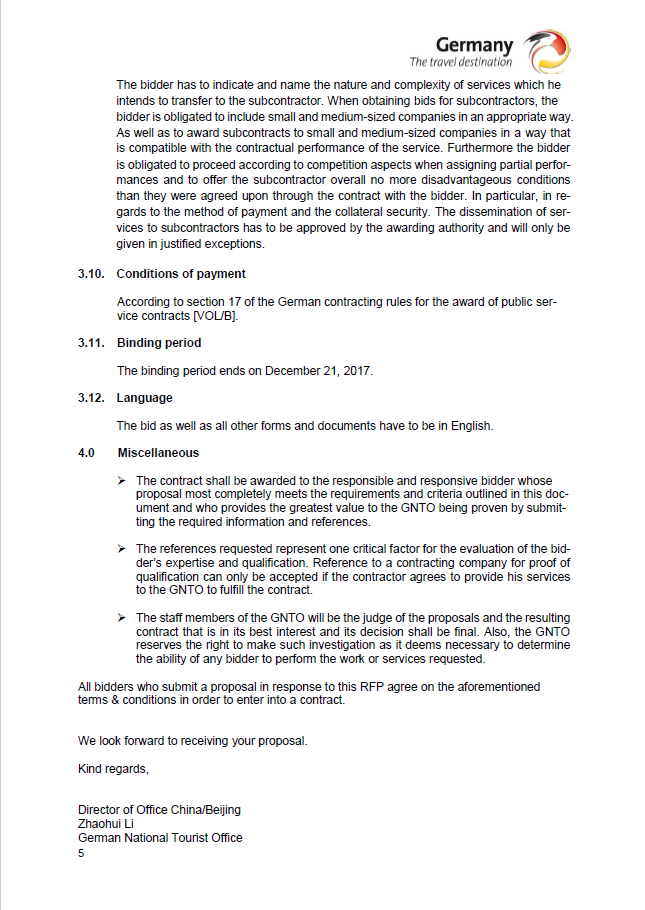 Germany
The travel destination

The bidder has to indicate and name the nature and complexity of services which he intends to transfer to the subcontractor. When obtaining bids for subcontractors, the bidder is obligated to include small and medium-sized companies in an appropriate way. As well as to award subcontracts to small and medium-sized companies in a way that is compatible with the contractual performance of the service. Furthermore the bidder is obligated to proceed according to competition aspects when assigning partial performances and to offer the subcontractor overall no more disadvantageous conditions than they were agreed upon through the contract with the bidder. In particular, in regards to the method of payment and the collateral security. The dissemination of services to subcontractors has to be approved by the awarding authority and will only be given in justified exceptions.

3.10. Conditions of payment

According to section 17 of the German contracting rules for the award of public service contracts [VOL/B].

3.11. Binding period

The binding period ends on December 21, 2017.

3.12. Language

The bid as well as all other forms and documents have to be in English.

4.0 Miscellaneous

➢ The contract shall be awarded to the responsible and responsive bidder whose proposal most completely meets the requirements and criteria outlined in this document and who provides the greatest value to the GNTO being proven by submitting the required information and references.

➢ The references requested represent one critical factor for the evaluation of the bidder's expertise and qualification. Reference to a contracting company for proof of qualification can only be accepted if the contractor agrees to provide his services to the GNTO to fulfill the contract.

➢ The staff members of the GNTO will be the judge of the proposals and the resulting contract that is in its best interest and its decision shall be final. Also, the GNTO reserves the right to make such investigation as it deems necessary to determine the ability of any bidder to perform the work or services requested.

All bidders who submit a proposal in response to this RFP agree on the aforementioned terms & conditions in order to enter into a contract.

We look forward to receiving your proposal.

Kind regards,

Director of Office China/Beijing
Zhaohui Li
German National Tourist Office
5